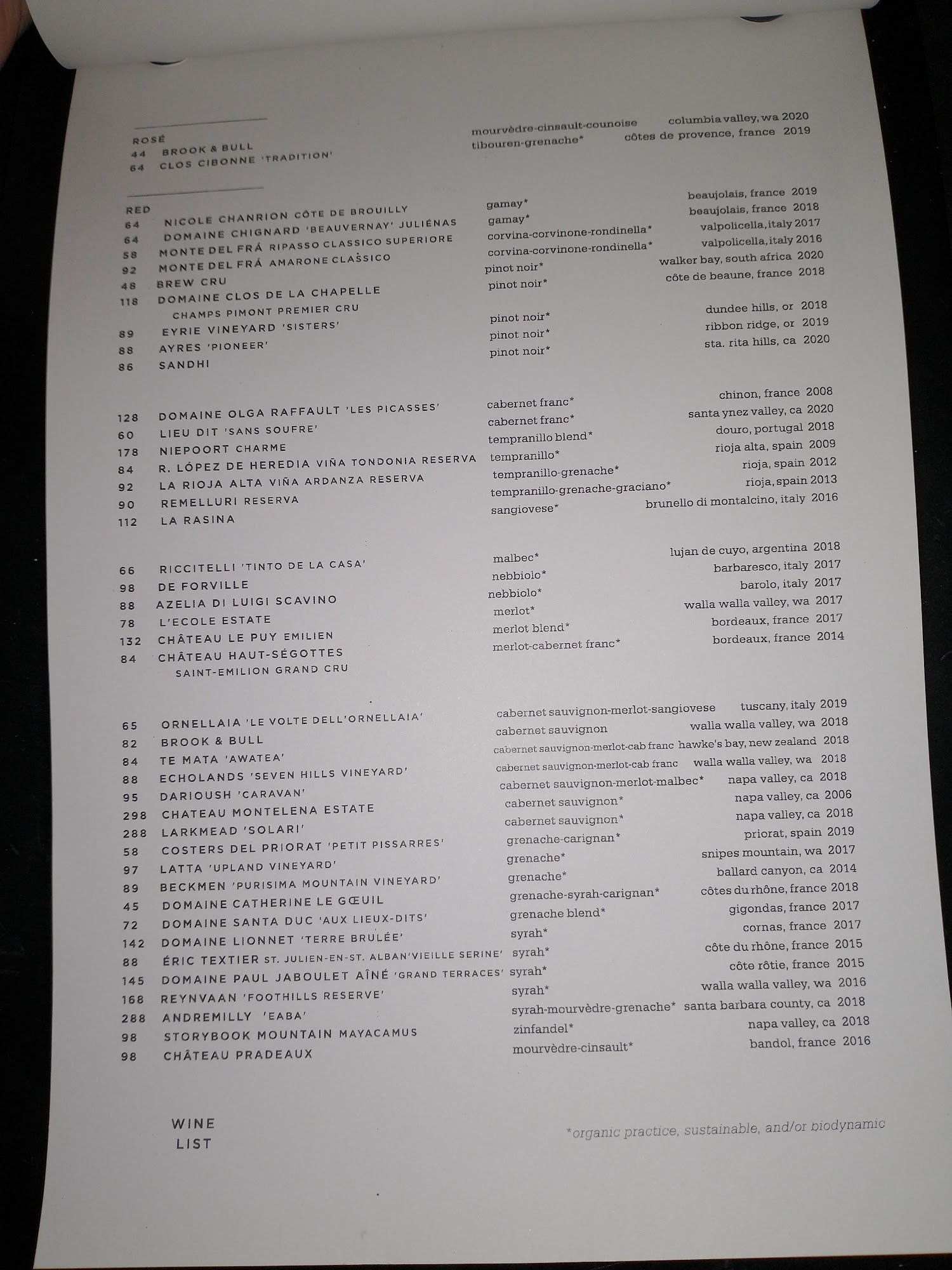 ROSÉ
44 BROOK & BULL mourvèdre-cinsault-counoise columbia valley, wa 2020
64 CLOS CIBONNE 'TRADITION' tibouren-grenache* côtes de provence, france 2019

RED
64 NICOLE CHANRION CÔTE DE BROUILLY gamay* beaujolais, france 2019
64 DOMAINE CHIGNARD 'BEAUVERNAY' JULIÉNAS gamay* beaujolais, france 2018
58 MONTE DEL FRÁ RIPASSO CLASSICO SUPERIORE corvina-corvinone-rondinella* valpolicella, italy 2017
92 MONTE DEL FRÁ AMARONE CLASSICO corvina-corvinone-rondinella* valpolicella, italy 2016
48 BREW CRU pinot noir* walker bay, south africa 2020
118 DOMAINE CLOS DE LA CHAPELLE CHAMPS PIMONT PREMIER CRU pinot noir* côte de beaune, france 2018
89 EYRIE VINEYARD 'SISTERS' pinot noir* dundee hills, or 2018
88 AYRES 'PIONEER' pinot noir* ribbon ridge, or 2019
86 SANDHI pinot noir* sta. rita hills, ca 2020

128 DOMAINE OLGA RAFFAULT 'LES PICASSES' cabernet franc* chinon, france 2008
60 LIEU DIT 'SANS SOUFRE' cabernet franc* santa ynez valley, ca 2020
178 NIEPOORT CHARME tempranillo blend* douro, portugal 2018
84 R. LÓPEZ DE HEREDIA VIÑA TONDONIA RESERVA tempranillo* rioja alta, spain 2009
92 LA RIOJA ALTA VIÑA ARDANZA RESERVA tempranillo-grenache* rioja, spain 2012
90 REMELLURI RESERVA tempranillo-grenache-graciano* rioja, spain 2013
112 LA RASINA sangiovese* brunello di montalcino, italy 2016

66 RICCITELLI 'TINTO DE LA CASA' malbec* lujan de cuyo, argentina 2018
98 DE FORVILLE nebbiolo* barbaresco, italy 2017
88 AZELIA DI LUIGI SCAVINO nebbiolo* barolo, italy 2017
78 L'ECOLE ESTATE merlot* walla walla valley, wa 2017
132 CHÂTEAU LE PUY EMILIEN merlot blend* bordeaux, france 2017
84 CHÂTEAU HAUT-SÉGOTTES SAINT-EMILION GRAND CRU merlot-cabernet franc* bordeaux, france 2014

65 ORNELLAIA 'LE VOLTE DELL'ORNELLAIA' cabernet sauvignon-merlot-sangiovese tuscany, italy 2019
82 BROOK & BULL cabernet sauvignon walla walla valley, wa 2018
84 TE MATA 'AWATEA' cabernet sauvignon-merlot-cab franc hawke's bay, new zealand 2018
88 ECHOLANDS 'SEVEN HILLS VINEYARD' cabernet sauvignon-merlot-cab franc walla walla valley, wa 2018
95 DARIOUSH 'CARAVAN' cabernet sauvignon-merlot-malbec* napa valley, ca 2018
298 CHATEAU MONTELENA ESTATE cabernet sauvignon* napa valley, ca 2006
288 LARKMEAD 'SOLARI' cabernet sauvignon* napa valley, ca 2018
58 COSTERS DEL PRIORAT 'PETIT PISSARRES' grenache-carignan* priorat, spain 2019
97 LATTA 'UPLAND VINEYARD' grenache* snipes mountain, wa 2017
89 BECKMEN 'PURISIMA MOUNTAIN VINEYARD' grenache* ballard canyon, ca 2014
45 DOMAINE CATHERINE LE GŒUIL grenache-syrah-carignan* côtes du rhône, france 2018
72 DOMAINE SANTA DUC 'AUX LIEUX-DITS' grenache blend* gigondas, france 2017
142 DOMAINE LIONNET 'TERRE BRULÉE' syrah* cornas, france 2017
88 ÉRIC TEXTIER ST. JULIEN-EN-ST. ALBAN 'VIEILLE SERINE' syrah* côte du rhône, france 2015
145 DOMAINE PAUL JABOULET AÎNÉ 'GRAND TERRACES' syrah* côte rôtie, france 2015
168 REYNVAAN 'FOOTHILLS RESERVE' syrah* walla walla valley, wa 2016
288 ANDREMILLY 'EABA' syrah-mourvèdre-grenache* santa barbara county, ca 2018
98 STORYBOOK MOUNTAIN MAYACAMUS zinfandel* napa valley, ca 2018
98 CHÂTEAU PRADEAUX mourvèdre-cinsault* bandol, france 2016

WINE LIST

*organic practice, sustainable, and/or biodynamic